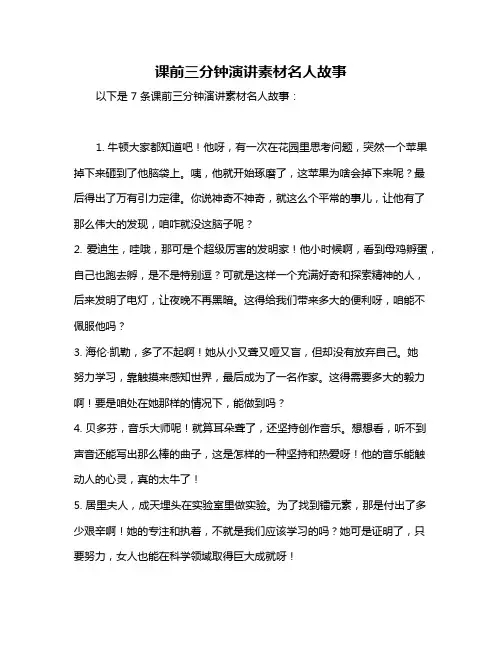 课前三分钟演讲素材名人故事

以下是 7 条课前三分钟演讲素材名人故事：

1. 牛顿大家都知道吧！他呀，有一次在花园里思考问题，突然一个苹果掉下来砸到了他脑袋上。咦，他就开始琢磨了，这苹果为啥会掉下来呢？最后得出了万有引力定律。你说神奇不神奇，就这么个平常的事儿，让他有了那么伟大的发现，咱咋就没这脑子呢？

2. 爱迪生，哇哦，那可是个超级厉害的发明家！他小时候啊，看到母鸡孵蛋，自己也跑去孵，是不是特别逗？可就是这样一个充满好奇和探索精神的人，后来发明了电灯，让夜晚不再黑暗。这得给我们带来多大的便利呀，咱能不佩服他吗？

3. 海伦·凯勒，多了不起啊！她从小又聋又哑又盲，但却没有放弃自己。她努力学习，靠触摸来感知世界，最后成为了一名作家。这得需要多大的毅力啊！要是咱处在她那样的情况下，能做到吗？

4. 贝多芬，音乐大师呢！就算耳朵聋了，还坚持创作音乐。想想看，听不到声音还能写出那么棒的曲子，这是怎样的一种坚持和热爱呀！他的音乐能触动人的心灵，真的太牛了！

5. 居里夫人，成天埋头在实验室里做实验。为了找到镭元素，那是付出了多少艰辛啊！她的专注和执着，不就是我们应该学习的吗？她可是证明了，只要努力，女人也能在科学领域取得巨大成就呀！